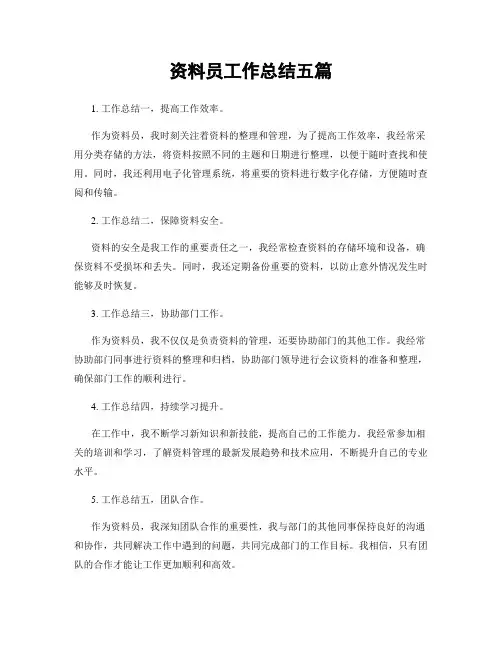 资料员工作总结五篇

1. 工作总结一，提高工作效率。

作为资料员，我时刻关注着资料的整理和管理，为了提高工作效率，我经常采用分类存储的方法，将资料按照不同的主题和日期进行整理，以便于随时查找和使用。同时，我还利用电子化管理系统，将重要的资料进行数字化存储，方便随时查阅和传输。

2. 工作总结二，保障资料安全。

资料的安全是我工作的重要责任之一，我经常检查资料的存储环境和设备，确保资料不受损坏和丢失。同时，我还定期备份重要的资料，以防止意外情况发生时能够及时恢复。

3. 工作总结三，协助部门工作。

作为资料员，我不仅仅是负责资料的管理，还要协助部门的其他工作。我经常协助部门同事进行资料的整理和归档，协助部门领导进行会议资料的准备和整理，确保部门工作的顺利进行。

4. 工作总结四，持续学习提升。

在工作中，我不断学习新知识和新技能，提高自己的工作能力。我经常参加相关的培训和学习，了解资料管理的最新发展趋势和技术应用，不断提升自己的专业水平。

5. 工作总结五，团队合作。

作为资料员，我深知团队合作的重要性，我与部门的其他同事保持良好的沟通和协作，共同解决工作中遇到的问题，共同完成部门的工作目标。我相信，只有团队的合作才能让工作更加顺利和高效。